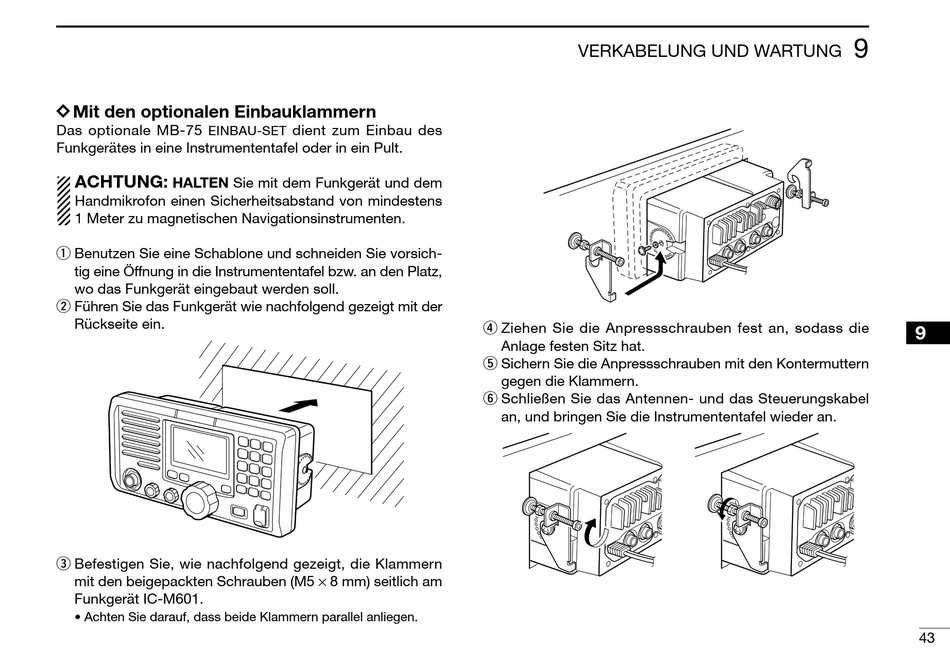 VERKABELUNG UND WARTUNG 9

◇ Mit den optionalen Einbauklammern
Das optionale MB-75 EINBAU-SET dient zum Einbau des Funkgerätes in eine Instrumententafel oder in ein Pult.

ACHTUNG: HALTEN Sie mit dem Funkgerät und dem Handmikrofon einen Sicherheitsabstand von mindestens 1 Meter zu magnetischen Navigationsinstrumenten.

① Benutzen Sie eine Schablone und schneiden Sie vorsichtig eine Öffnung in die Instrumententafel bzw. an den Platz, wo das Funkgerät eingebaut werden soll.
② Führen Sie das Funkgerät wie nachfolgend gezeigt mit der Rückseite ein.

③ Befestigen Sie, wie nachfolgend gezeigt, die Klammern mit den beigepackten Schrauben (M5 × 8 mm) seitlich am Funkgerät IC-M601.
• Achten Sie darauf, dass beide Klammern parallel anliegen.

④ Ziehen Sie die Anpressschrauben fest an, sodass die Anlage festen Sitz hat.
⑤ Sichern Sie die Anpressschrauben mit den Kontermuttern gegen die Klammern.
⑥ Schließen Sie das Antennen- und das Steuerungskabel an, und bringen Sie die Instrumententafel wieder an.

9

43